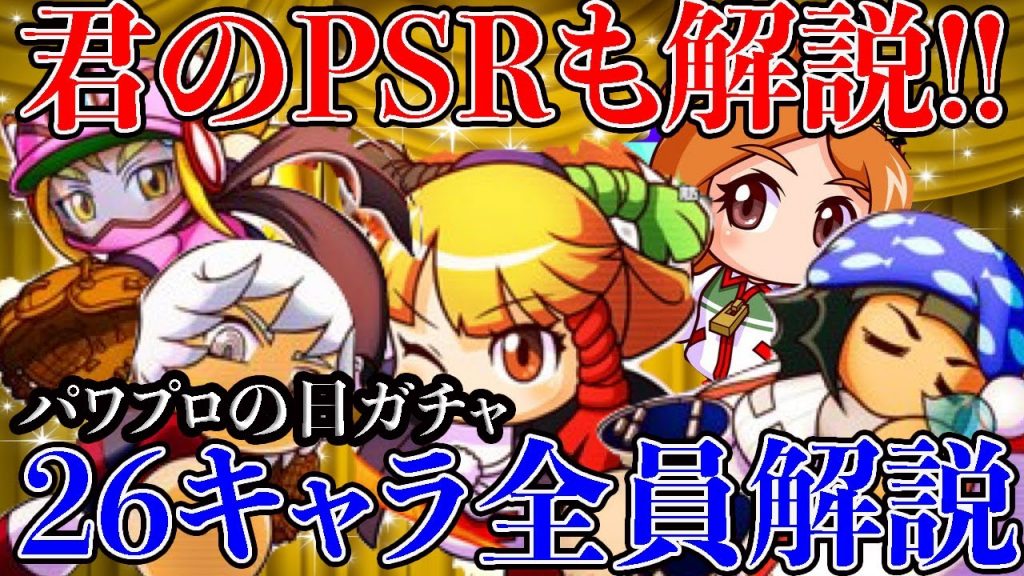 君のPSRも解説!!

パワプロの日ガチャ

26キャラ全員解説